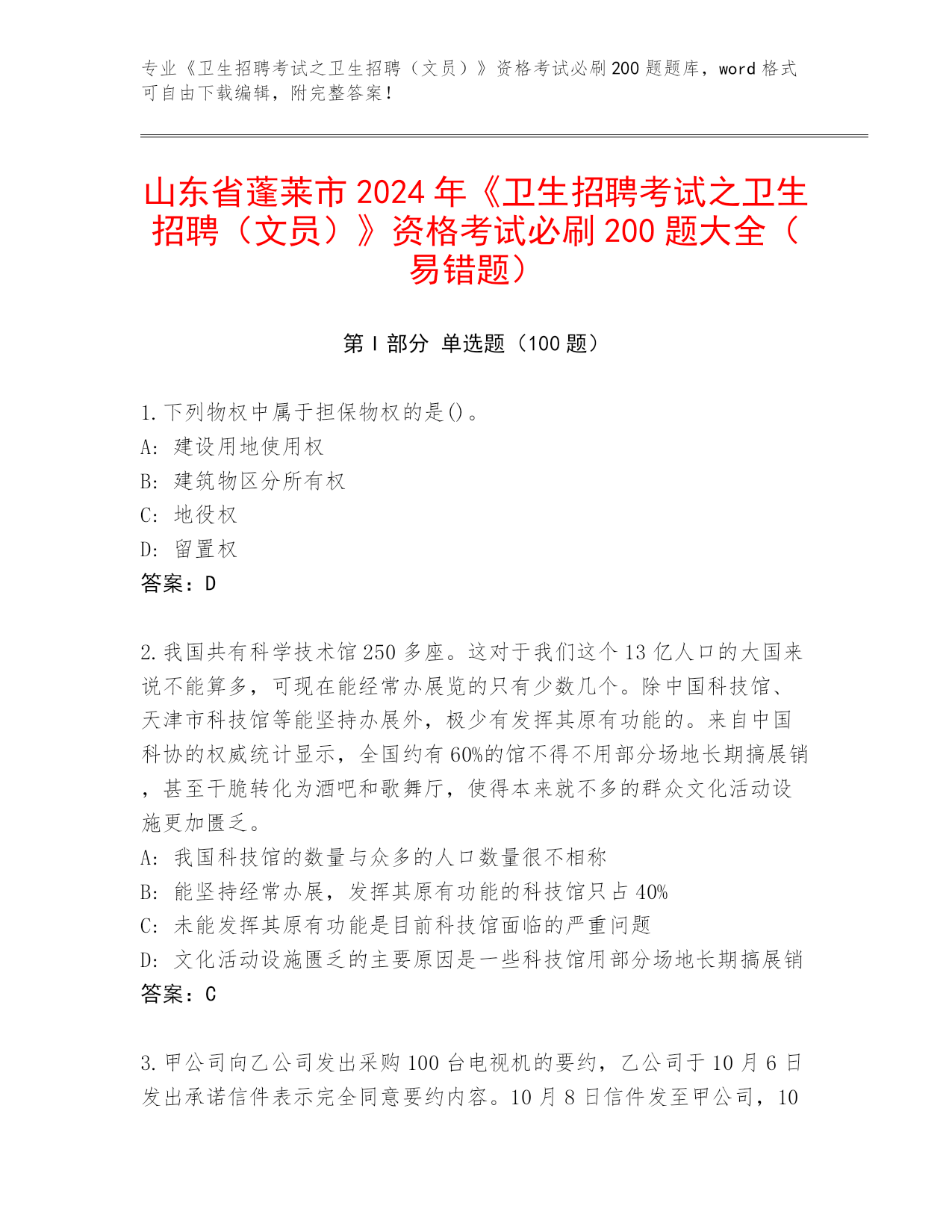 专业《卫生招聘考试之卫生招聘（文员）》资格考试必刷200题题库，word格式可自由下载编辑，附完整答案！

山东省蓬莱市2024年《卫生招聘考试之卫生招聘（文员）》资格考试必刷200题大全（易错题）

第I部分 单选题（100题）

1.下列物权中属于担保物权的是()。
A: 建设用地使用权
B: 建筑物区分所有权
C: 地役权
D: 留置权
答案：D

2.我国共有科学技术馆250多座。这对于我们这个13亿人口的大国来说不能算多，可现在能经常办展览的只有少数几个。除中国科技馆、天津市科技馆等能坚持办展外，极少有发挥其原有功能的。来自中国科协的权威统计显示，全国约有60%的馆不得不用部分场地长期搞展销，甚至干脆转化为酒吧和歌舞厅，使得本来就不多的群众文化活动设施更加匮乏。
A: 我国科技馆的数量与众多的人口数量很不相称
B: 能坚持经常办展，发挥其原有功能的科技馆只占40%
C: 未能发挥其原有功能是目前科技馆面临的严重问题
D: 文化活动设施匮乏的主要原因是一些科技馆用部分场地长期搞展销
答案：C

3.甲公司向乙公司发出采购100台电视机的要约，乙公司于10月6日发出承诺信件表示完全同意要约内容。10月8日信件发至甲公司，10